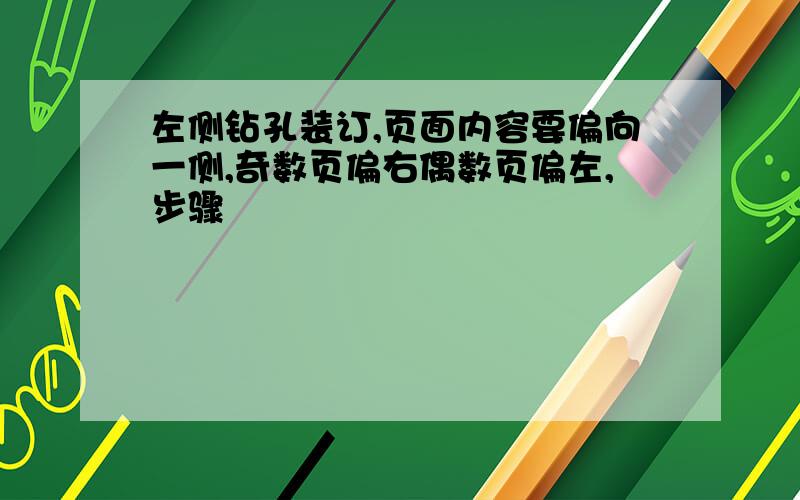 左侧钻孔装订,页面内容要偏向一侧,奇数页偏右偶数页偏左,步骤